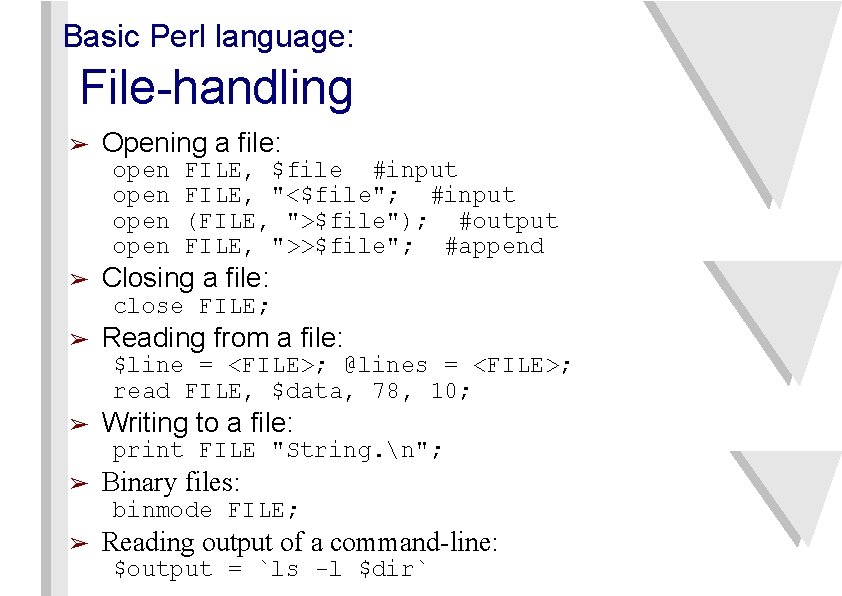 Basic Perl language:
File-handling

➢ Opening a file:
open FILE, $file #input
open FILE, "<$file"; #input
open (FILE, ">$file"); #output
open FILE, ">>$file"; #append

➢ Closing a file:
close FILE;

➢ Reading from a file:
$line = <FILE>; @lines = <FILE>;
read FILE, $data, 78, 10;

➢ Writing to a file:
print FILE "String.\n";

➢ Binary files:
binmode FILE;

➢ Reading output of a command-line:
$output = `ls -l $dir`